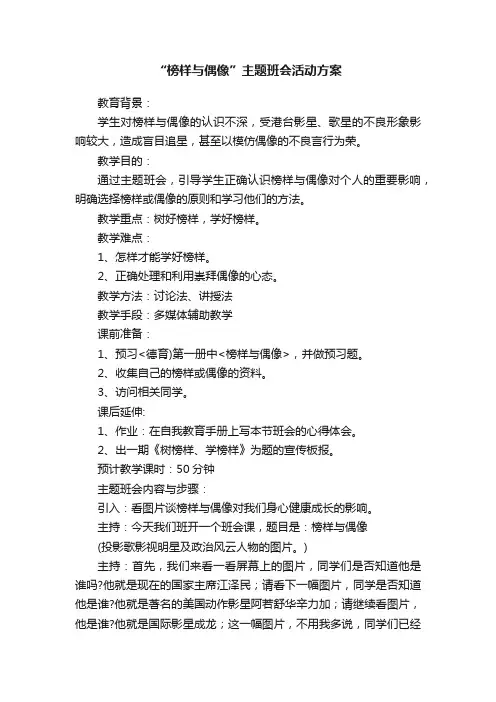 “榜样与偶像”主题班会活动方案

教育背景：

学生对榜样与偶像的认识不深，受港台影星、歌星的不良形象影响较大，造成盲目追星，甚至以模仿偶像的不良言行为荣。

教学目的：

通过主题班会，引导学生正确认识榜样与偶像对个人的重要影响，明确选择榜样或偶像的原则和学习他们的方法。

教学重点：树好榜样，学好榜样。

教学难点：

1、怎样才能学好榜样。

2、正确处理和利用崇拜偶像的心态。

教学方法：讨论法、讲授法

教学手段：多媒体辅助教学

课前准备：

1、预习<德育)第一册中<榜样与偶像>，并做预习题。

2、收集自己的榜样或偶像的资料。

3、访问相关同学。

课后延伸:

1、作业：在自我教育手册上写本节班会的心得体会。

2、出一期《树榜样、学榜样》为题的宣传板报。

预计教学课时：50 分钟

主题班会内容与步骤：

引入：看图片谈榜样与偶像对我们身心健康成长的影响。

主持：今天我们班开一个班会课，题目是：榜样与偶像

(投影歌影视明星及政治风云人物的图片。)

主持：首先，我们来看一看屏幕上的图片，同学们是否知道他是谁吗?他就是现在的国家主席江泽民；请看下一幅图片，同学是否知道他是谁?他就是著名的美国动作影星阿若舒华辛力加；请继续看图片，他是谁?他就是国际影星成龙；这一幅图片，不用我多说，同学们已经